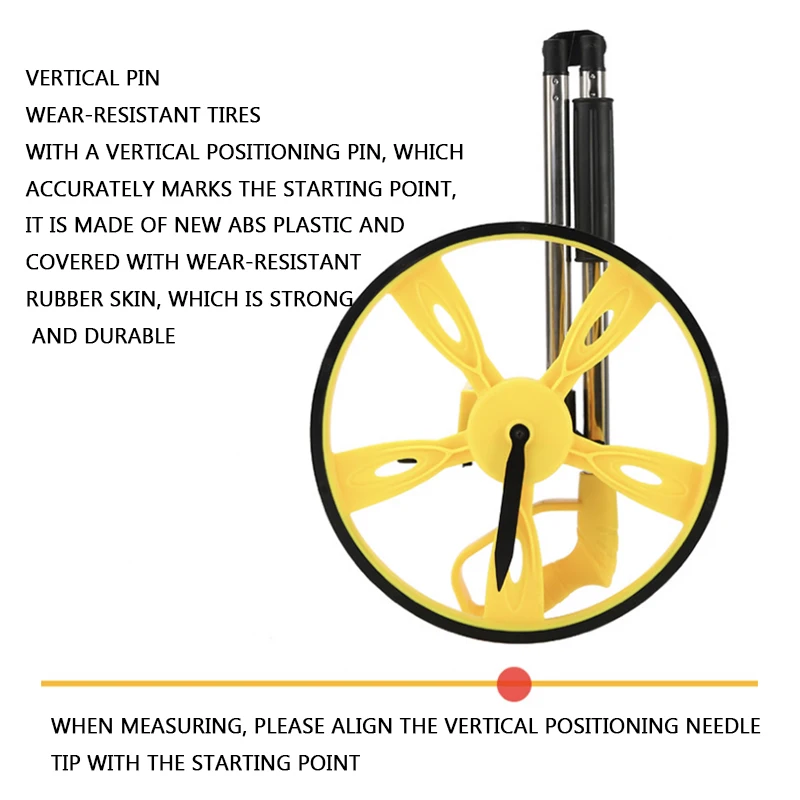 VERTICAL PIN
WEAR-RESISTANT TIRES
WITH A VERTICAL POSITIONING PIN, WHICH ACCURATELY MARKS THE STARTING POINT, IT IS MADE OF NEW ABS PLASTIC AND COVERED WITH WEAR-RESISTANT RUBBER SKIN, WHICH IS STRONG AND DURABLE

WHEN MEASURING, PLEASE ALIGN THE VERTICAL POSITIONING NEEDLE TIP WITH THE STARTING POINT